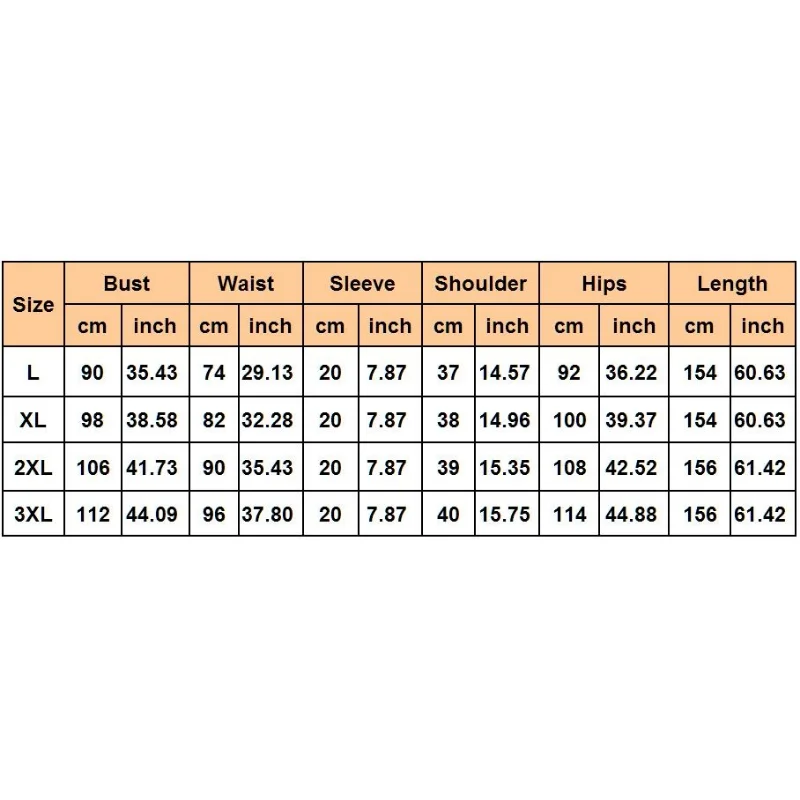 | Size | Bust | | Waist | | Sleeve | | Shoulder | | Hips | | Length | |
|---|---|---|---|---|---|---|---|---|---|---|---|---|
| | cm | inch | cm | inch | cm | inch | cm | inch | cm | inch | cm | inch |
| L | 90 | 35.43 | 74 | 29.13 | 20 | 7.87 | 37 | 14.57 | 92 | 36.22 | 154 | 60.63 |
| XL | 98 | 38.58 | 82 | 32.28 | 20 | 7.87 | 38 | 14.96 | 100 | 39.37 | 154 | 60.63 |
| 2XL | 106 | 41.73 | 90 | 35.43 | 20 | 7.87 | 39 | 15.35 | 108 | 42.52 | 156 | 61.42 |
| 3XL | 112 | 44.09 | 96 | 37.80 | 20 | 7.87 | 40 | 15.75 | 114 | 44.88 | 156 | 61.42 |